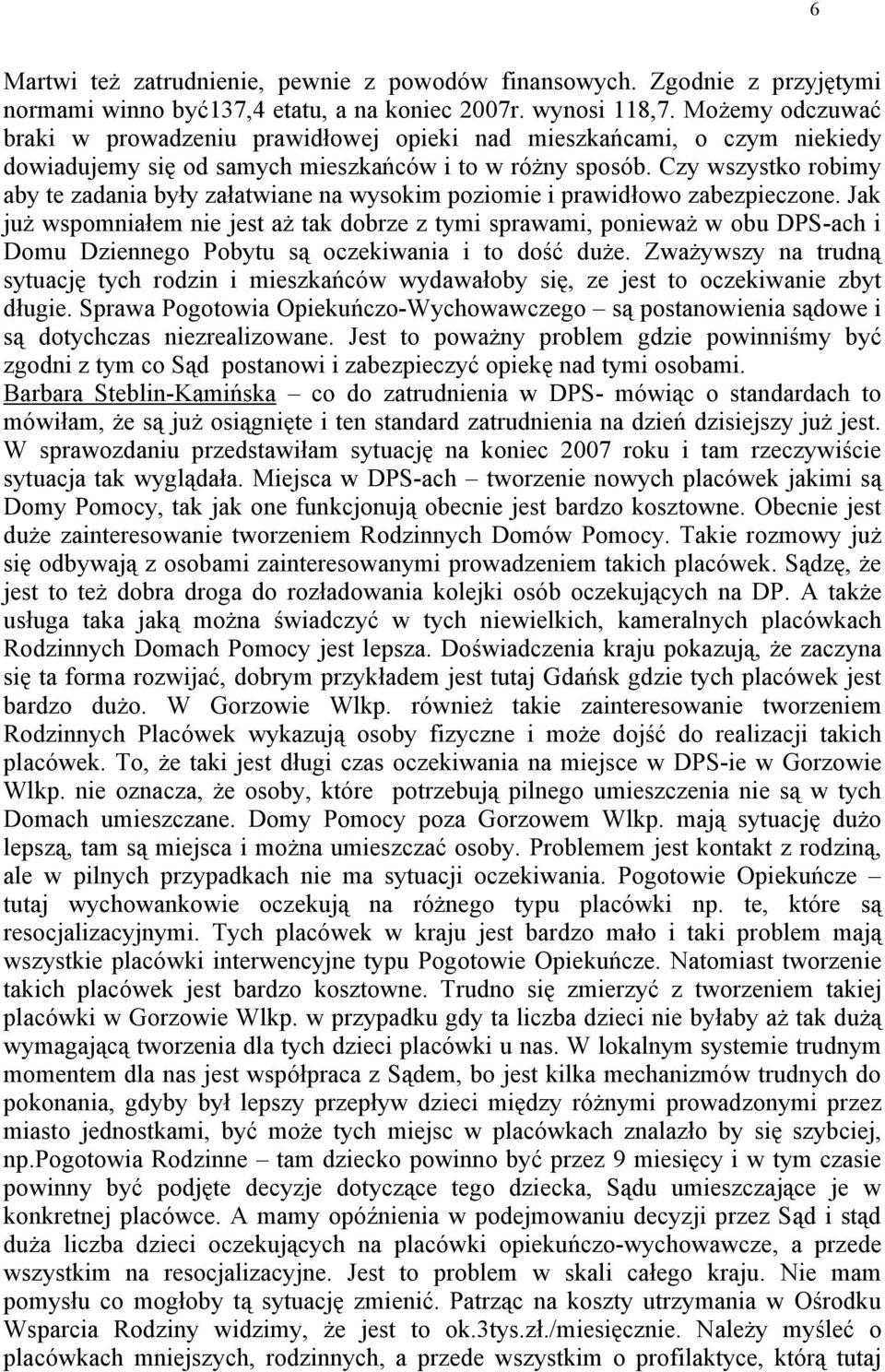 6

Martwi też zatrudnienie, pewnie z powodów finansowych. Zgodnie z przyjętymi normami winno być137,4 etatu, a na koniec 2007r. wynosi 118,7. Możemy odczuwać braki w prowadzeniu prawidłowej opieki nad mieszkańcami, o czym niekiedy dowiadujemy się od samych mieszkańców i to w różny sposób. Czy wszystko robimy aby te zadania były załatwiane na wysokim poziomie i prawidłowo zabezpieczone. Jak już wspomniałem nie jest aż tak dobrze z tymi sprawami, ponieważ w obu DPS-ach i Domu Dziennego Pobytu są oczekiwania i to dość duże. Zważywszy na trudną sytuację tych rodzin i mieszkańców wydawałoby się, ze jest to oczekiwanie zbyt długie. Sprawa Pogotowia Opiekuńczo-Wychowawczego – są postanowienia sądowe i są dotychczas niezrealizowane. Jest to poważny problem gdzie powinniśmy być zgodni z tym co Sąd postanowi i zabezpieczyć opiekę nad tymi osobami.
Barbara Steblin-Kamińska – co do zatrudnienia w DPS- mówiąc o standardach to mówiłam, że są już osiągnięte i ten standard zatrudnienia na dzień dzisiejszy już jest. W sprawozdaniu przedstawiłam sytuację na koniec 2007 roku i tam rzeczywiście sytuacja tak wyglądała. Miejsca w DPS-ach – tworzenie nowych placówek jakimi są Domy Pomocy, tak jak one funkcjonują obecnie jest bardzo kosztowne. Obecnie jest duże zainteresowanie tworzeniem Rodzinnych Domów Pomocy. Takie rozmowy już się odbywają z osobami zainteresowanymi prowadzeniem takich placówek. Sądzę, że jest to też dobra droga do rozładowania kolejki osób oczekujących na DP. A także usługa taka jaką można świadczyć w tych niewielkich, kameralnych placówkach Rodzinnych Domach Pomocy jest lepsza. Doświadczenia kraju pokazują, że zaczyna się ta forma rozwijać, dobrym przykładem jest tutaj Gdańsk gdzie tych placówek jest bardzo dużo. W Gorzowie Wlkp. również takie zainteresowanie tworzeniem Rodzinnych Placówek wykazują osoby fizyczne i może dojść do realizacji takich placówek. To, że taki jest długi czas oczekiwania na miejsce w DPS-ie w Gorzowie Wlkp. nie oznacza, że osoby, które potrzebują pilnego umieszczenia nie są w tych Domach umieszczane. Domy Pomocy poza Gorzowem Wlkp. mają sytuację dużo lepszą, tam są miejsca i można umieszczać osoby. Problemem jest kontakt z rodziną, ale w pilnych przypadkach nie ma sytuacji oczekiwania. Pogotowie Opiekuńcze – tutaj wychowankowie oczekują na różnego typu placówki np. te, które są resocjalizacyjnymi. Tych placówek w kraju jest bardzo mało i taki problem mają wszystkie placówki interwencyjne typu Pogotowie Opiekuńcze. Natomiast tworzenie takich placówek jest bardzo kosztowne. Trudno się zmierzyć z tworzeniem takiej placówki w Gorzowie Wlkp. w przypadku gdy ta liczba dzieci nie byłaby aż tak dużą wymagającą tworzenia dla tych dzieci placówki u nas. W lokalnym systemie trudnym momentem dla nas jest współpraca z Sądem, bo jest kilka mechanizmów trudnych do pokonania, gdyby był lepszy przepływ dzieci między różnymi prowadzonymi przez miasto jednostkami, być może tych miejsc w placówkach znalazło by się szybciej, np.pogotowia Rodzinne – tam dziecko powinno być przez 9 miesięcy i w tym czasie powinny być podjęte decyzje dotyczące tego dziecka, Sądu umieszczające je w konkretnej placówce. A mamy opóźnienia w podejmowaniu decyzji przez Sąd i stąd duża liczba dzieci oczekujących na placówki opiekuńczo-wychowawcze, a przede wszystkim na resocjalizacyjne. Jest to problem w skali całego kraju. Nie mam pomysłu co mogłoby tą sytuację zmienić. Patrząc na koszty utrzymania w Ośrodku Wsparcia Rodziny widzimy, że jest to ok.3tys.zł./miesięcznie. Należy myśleć o placówkach mniejszych, rodzinnych, a przede wszystkim o profilaktyce, którą tutaj